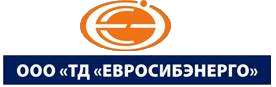 ООО «ТД «ЕВРОСИБЭНЕРГО»